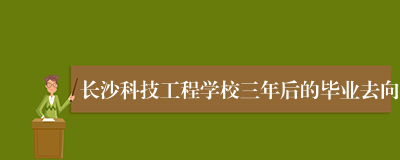 长沙科技工程学校三年后的毕业去向